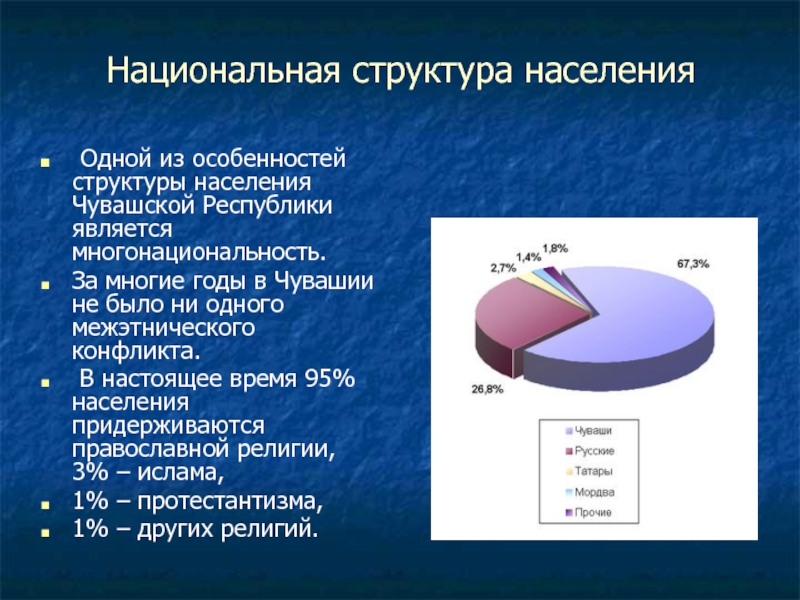 Национальная структура населения

Одной из особенностей структуры населения Чувашской Республики является многонациональность.

За многие годы в Чувашии не было ни одного межэтнического конфликта.

В настоящее время 95% населения придерживаются православной религии, 3% – ислама,

1% – протестантизма,

1% – других религий.

2,7%
1,4%
1,8%
67,3%
26,8%

Чуваши
Русские
Татары
Мордва
Прочие